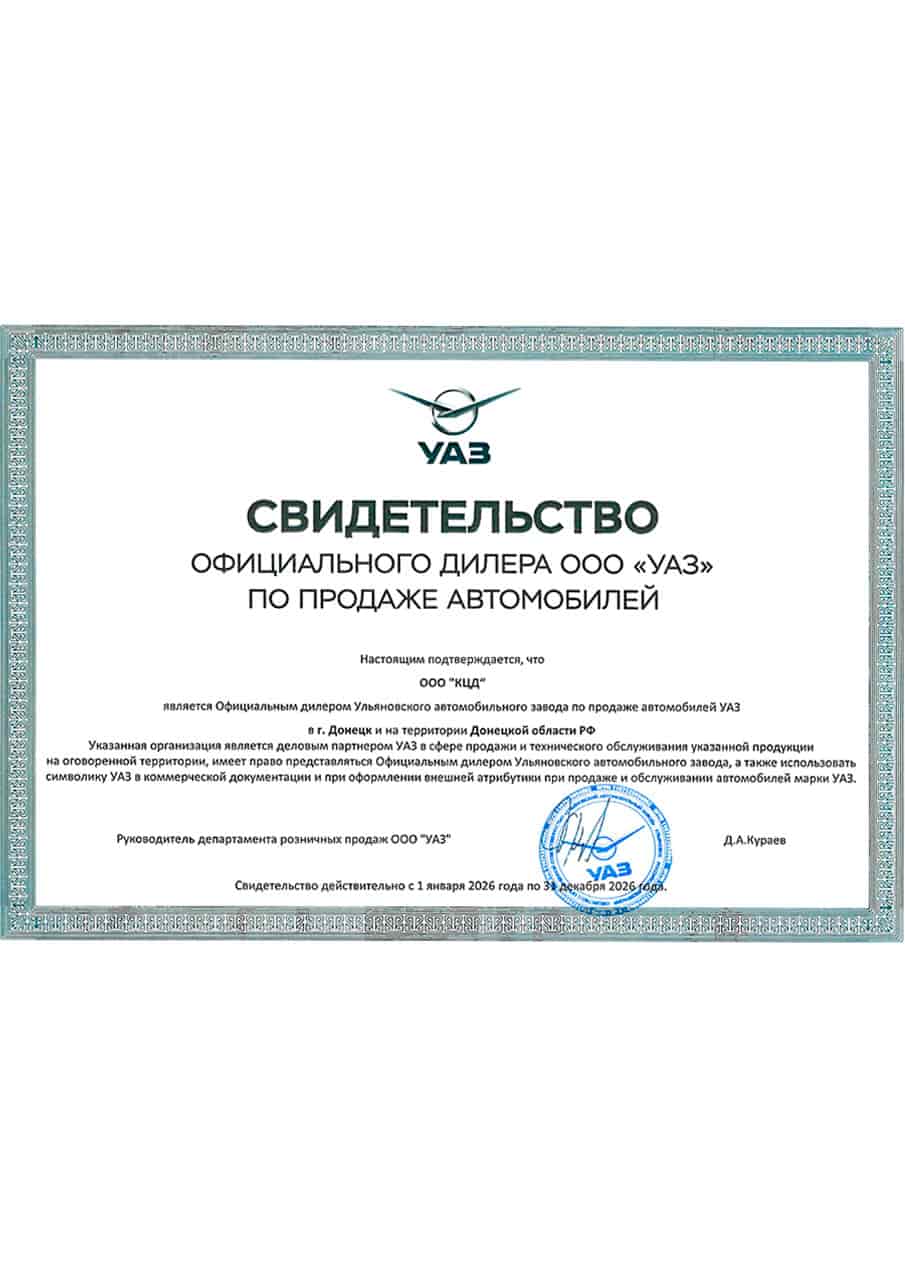 УАЗ

СВИДЕТЕЛЬСТВО

ОФИЦИАЛЬНОГО ДИЛЕРА ООО «УАЗ»
ПО ПРОДАЖЕ АВТОМОБИЛЕЙ

Настоящим подтверждается, что

ООО "КЦД"

является Официальным дилером Ульяновского автомобильного завода по продаже автомобилей УАЗ

в г. Донецк и на территории Донецкой области РФ

Указанная организация является деловым партнером УАЗ в сфере продажи и технического обслуживания указанной продукции на оговоренной территории, имеет право представляться Официальным дилером Ульяновского автомобильного завода, а также использовать символику УАЗ в коммерческой документации и при оформлении внешней атрибутики при продаже и обслуживании автомобилей марки УАЗ.

Руководитель департамента розничных продаж ООО "УАЗ"

УАЗ

Д.А.Кураев

Свидетельство действительно с 1 января 2026 года по 31 декабря 2026 года.